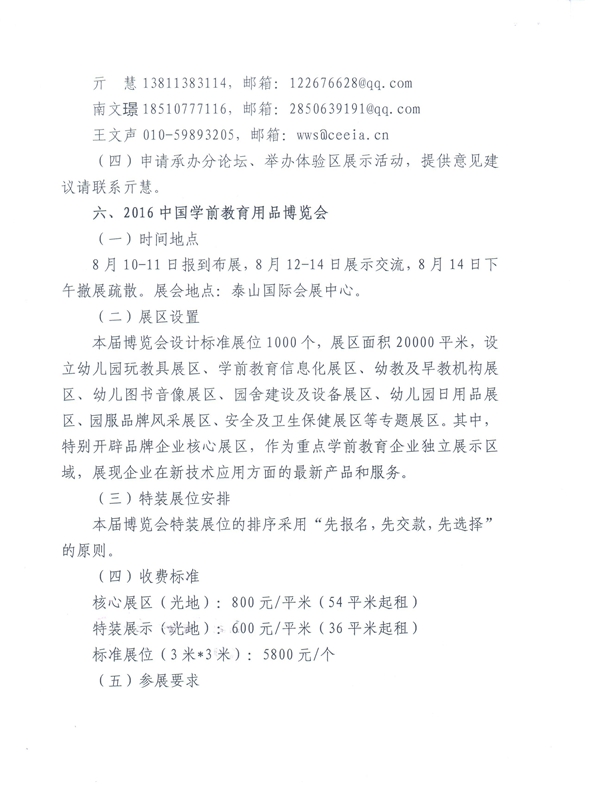 亓　慧 13811383114，邮箱：122676628@qq.com
南文璟 18510777116，邮箱：2850639191@qq.com
王文声 010-59893205，邮箱：wws@ceeia.cn

（四）申请承办分论坛、举办体验区展示活动，提供意见建议请联系亓慧。

六、2016 中国学前教育用品博览会

（一）时间地点

8 月 10-11 日报到布展，8 月 12-14 日展示交流，8 月 14 日下午撤展疏散。展会地点：泰山国际会展中心。

（二）展区设置

本届博览会设计标准展位 1000 个，展区面积 20000 平米，设立幼儿园玩教具展区、学前教育信息化展区、幼教及早教机构展区、幼儿图书音像展区、园舍建设及设备展区、幼儿园日用品展区、园服品牌风采展区、安全及卫生保健展区等专题展区。其中，特别开辟品牌企业核心展区，作为重点学前教育企业独立展示区域，展现企业在新技术应用方面的最新产品和服务。

（三）特装展位安排

本届博览会特装展位的排序采用“先报名，先交款，先选择”的原则。

（四）收费标准

核心展区（光地）：800 元/平米（54 平米起租）
特装展示（光地）：600 元/平米（36 平米起租）
标准展位（3 米*3 米）：5800 元/个

（五）参展要求